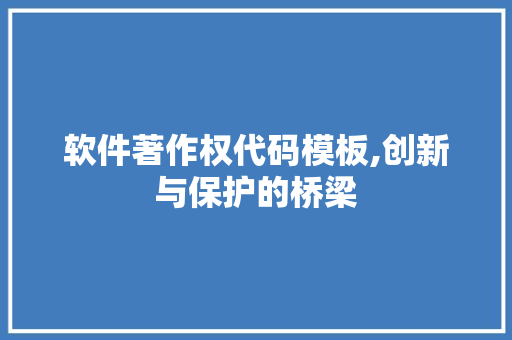 软件著作权代码模板,创新与保护的桥梁